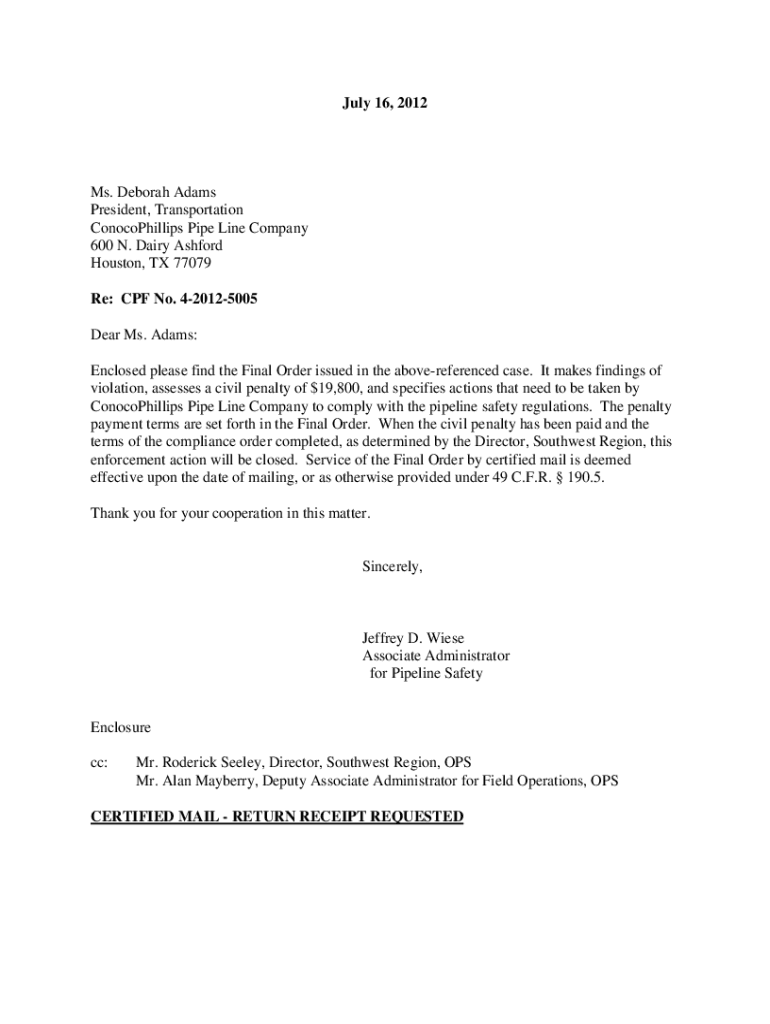 July 16, 2012

Ms. Deborah Adams
President, Transportation
ConocoPhillips Pipe Line Company
600 N. Dairy Ashford
Houston, TX 77079

Re: CPF No. 4-2012-5005

Dear Ms. Adams:

Enclosed please find the Final Order issued in the above-referenced case. It makes findings of violation, assesses a civil penalty of \$19,800, and specifies actions that need to be taken by ConocoPhillips Pipe Line Company to comply with the pipeline safety regulations. The penalty payment terms are set forth in the Final Order. When the civil penalty has been paid and the terms of the compliance order completed, as determined by the Director, Southwest Region, this enforcement action will be closed. Service of the Final Order by certified mail is deemed effective upon the date of mailing, or as otherwise provided under 49 C.F.R. § 190.5.

Thank you for your cooperation in this matter.

Sincerely,

Jeffrey D. Wiese
Associate Administrator
for Pipeline Safety

Enclosure

cc: Mr. Roderick Seeley, Director, Southwest Region, OPS
Mr. Alan Mayberry, Deputy Associate Administrator for Field Operations, OPS

CERTIFIED MAIL - RETURN RECEIPT REQUESTED